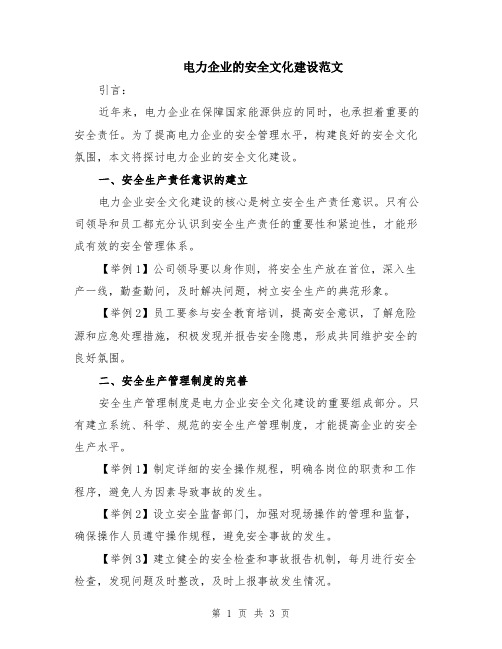 电力企业的安全文化建设范文

引言：

近年来，电力企业在保障国家能源供应的同时，也承担着重要的安全责任。为了提高电力企业的安全管理水平，构建良好的安全文化氛围，本文将探讨电力企业的安全文化建设。

一、安全生产责任意识的建立

电力企业安全文化建设的核心是树立安全生产责任意识。只有公司领导和员工都充分认识到安全生产责任的重要性和紧迫性，才能形成有效的安全管理体系。

【举例1】公司领导要以身作则，将安全生产放在首位，深入生产一线，勤查勤问，及时解决问题，树立安全生产的典范形象。

【举例2】员工要参与安全教育培训，提高安全意识，了解危险源和应急处理措施，积极发现并报告安全隐患，形成共同维护安全的良好氛围。

二、安全生产管理制度的完善

安全生产管理制度是电力企业安全文化建设的重要组成部分。只有建立系统、科学、规范的安全生产管理制度，才能提高企业的安全生产水平。

【举例1】制定详细的安全操作规程，明确各岗位的职责和工作程序，避免人为因素导致事故的发生。

【举例2】设立安全监督部门，加强对现场操作的管理和监督，确保操作人员遵守操作规程，避免安全事故的发生。

【举例3】建立健全的安全检查和事故报告机制，每月进行安全检查，发现问题及时整改，及时上报事故发生情况。

第 1 页 共 3 页